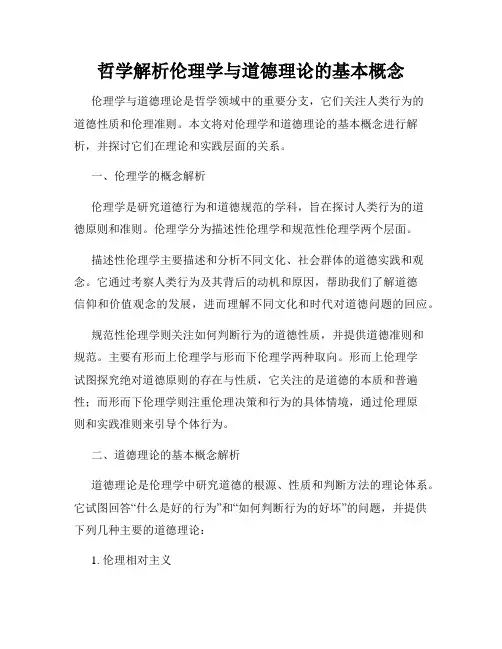 哲学解析伦理学与道德理论的基本概念

伦理学与道德理论是哲学领域中的重要分支，它们关注人类行为的道德性质和伦理准则。本文将对伦理学和道德理论的基本概念进行解析，并探讨它们在理论和实践层面的关系。

一、伦理学的概念解析

伦理学是研究道德行为和道德规范的学科，旨在探讨人类行为的道德原则和准则。伦理学分为描述性伦理学和规范性伦理学两个层面。

描述性伦理学主要描述和分析不同文化、社会群体的道德实践和观念。它通过考察人类行为及其背后的动机和原因，帮助我们了解道德信仰和价值观念的发展，进而理解不同文化和时代对道德问题的回应。

规范性伦理学则关注如何判断行为的道德性质，并提供道德准则和规范。主要有形而上伦理学与形而下伦理学两种取向。形而上伦理学试图探究绝对道德原则的存在与性质，它关注的是道德的本质和普遍性；而形而下伦理学则注重伦理决策和行为的具体情境，通过伦理原则和实践准则来引导个体行为。

二、道德理论的基本概念解析

道德理论是伦理学中研究道德的根源、性质和判断方法的理论体系。它试图回答“什么是好的行为”和“如何判断行为的好坏”的问题，并提供下列几种主要的道德理论：

1. 伦理相对主义